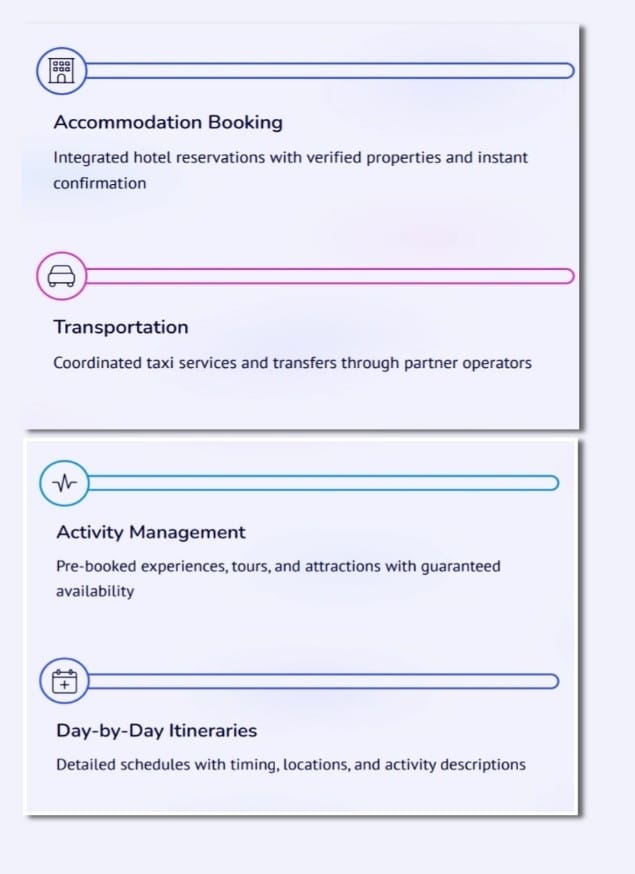 Accommodation Booking

Integrated hotel reservations with verified properties and instant confirmation

Transportation

Coordinated taxi services and transfers through partner operators

Activity Management

Pre-booked experiences, tours, and attractions with guaranteed availability

Day-by-Day Itineraries

Detailed schedules with timing, locations, and activity descriptions